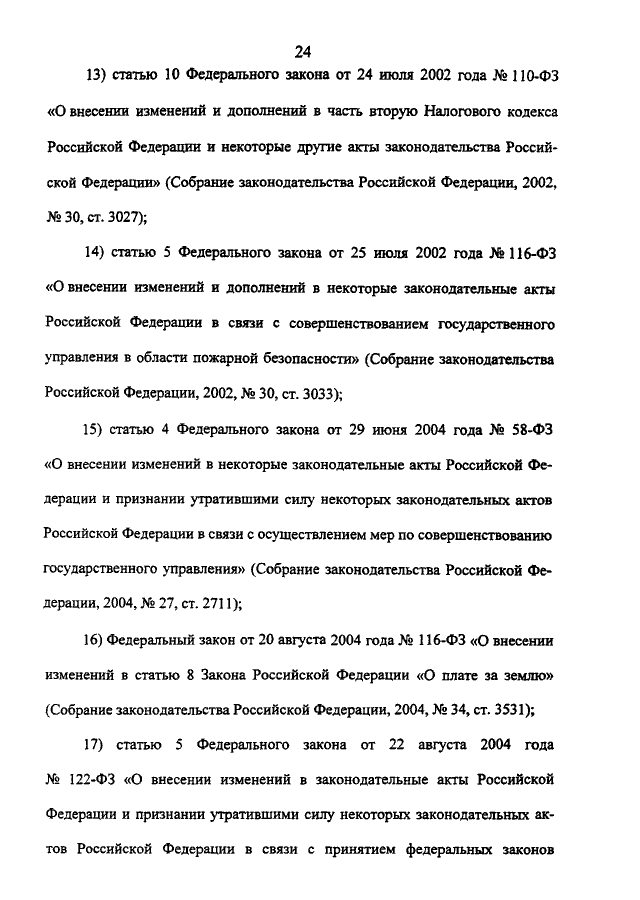 24

13) статью 10 Федерального закона от 24 июля 2002 года № 110-ФЗ «О внесении изменений и дополнений в часть вторую Налогового кодекса Российской Федерации и некоторые другие акты законодательства Российской Федерации» (Собрание законодательства Российской Федерации, 2002, № 30, ст. 3027);

14) статью 5 Федерального закона от 25 июля 2002 года № 116-ФЗ «О внесении изменений и дополнений в некоторые законодательные акты Российской Федерации в связи с совершенствованием государственного управления в области пожарной безопасности» (Собрание законодательства Российской Федерации, 2002, № 30, ст. 3033);

15) статью 4 Федерального закона от 29 июня 2004 года № 58-ФЗ «О внесении изменений в некоторые законодательные акты Российской Федерации и признании утратившими силу некоторых законодательных актов Российской Федерации в связи с осуществлением мер по совершенствованию государственного управления» (Собрание законодательства Российской Федерации, 2004, № 27, ст. 2711);

16) Федеральный закон от 20 августа 2004 года № 116-ФЗ «О внесении изменений в статью 8 Закона Российской Федерации «О плате за землю» (Собрание законодательства Российской Федерации, 2004, № 34, ст. 3531);

17) статью 5 Федерального закона от 22 августа 2004 года № 122-ФЗ «О внесении изменений в законодательные акты Российской Федерации и признании утратившими силу некоторых законодательных актов Российской Федерации в связи с принятием федеральных законов